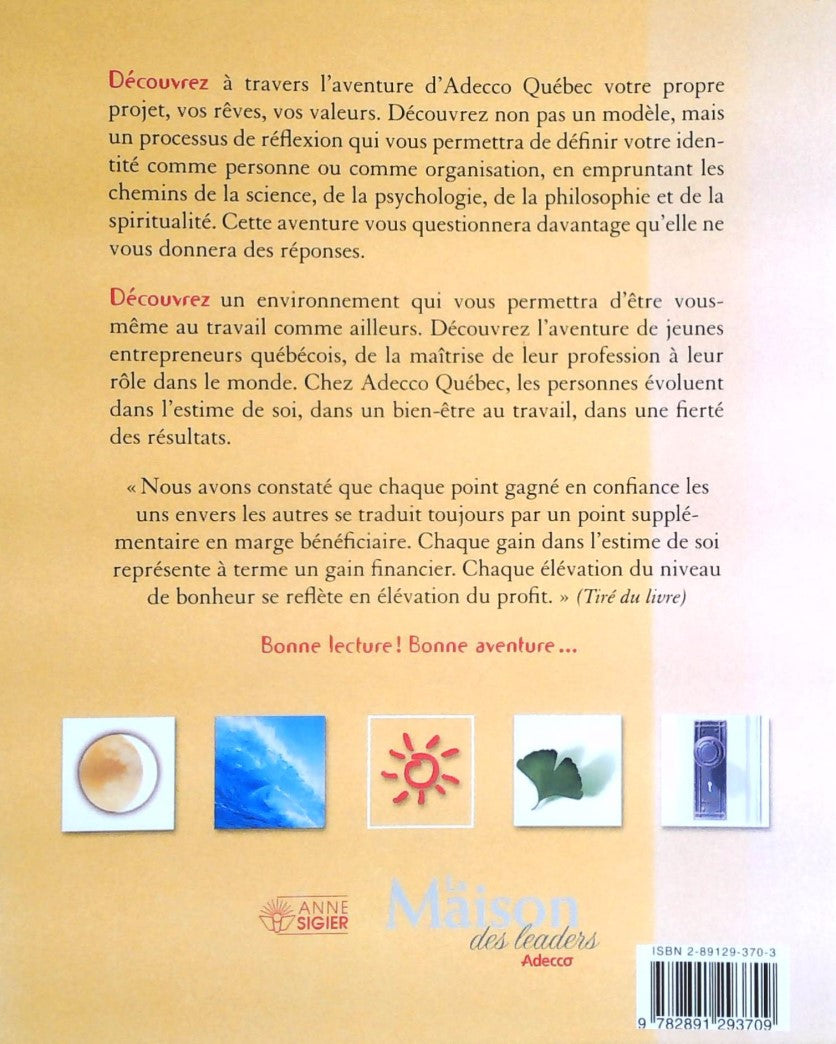 Découvrez à travers l'aventure d'Adecco Québec votre propre projet, vos rêves, vos valeurs. Découvrez non pas un modèle, mais un processus de réflexion qui vous permettra de définir votre identité comme personne ou comme organisation, en empruntant les chemins de la science, de la psychologie, de la philosophie et de la spiritualité. Cette aventure vous questionnera davantage qu'elle ne vous donnera des réponses.

Découvrez un environnement qui vous permettra d'être vous-même au travail comme ailleurs. Découvrez l'aventure de jeunes entrepreneurs québécois, de la maîtrise de leur profession à leur rôle dans le monde. Chez Adecco Québec, les personnes évoluent dans l'estime de soi, dans un bien-être au travail, dans une fierté des résultats.

« Nous avons constaté que chaque point gagné en confiance les uns envers les autres se traduit toujours par un point supplémentaire en marge bénéficiaire. Chaque gain dans l'estime de soi représente à terme un gain financier. Chaque élévation du niveau de bonheur se reflète en élévation du profit. » (Tiré du livre)

Bonne lecture ! Bonne aventure...

ANNE SIGIER

La Maison des leaders Adecco

ISBN 2-89129-370-3

9 782891 293709